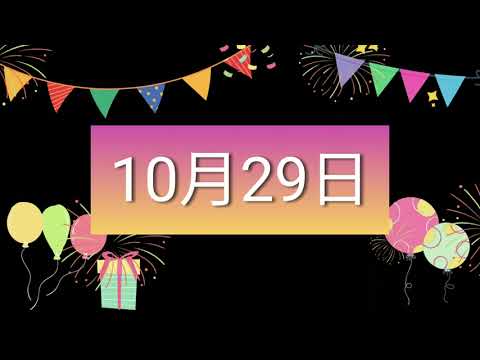 10月29日